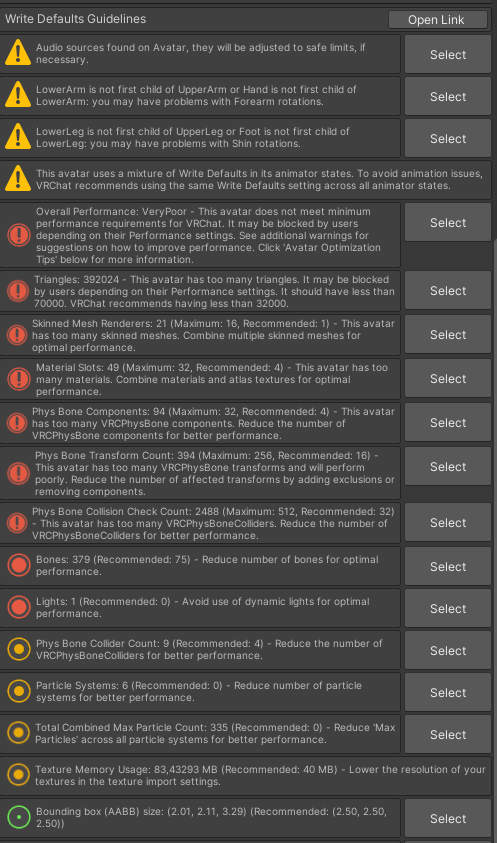 Write Defaults Guidelines

Open Link

Audio sources found on Avatar, they will be adjusted to safe limits, if necessary.

Select

LowerArm is not first child of UpperArm or Hand is not first child of LowerArm: you may have problems with Forearm rotations.

Select

LowerLeg is not first child of UpperLeg or Foot is not first child of LowerLeg: you may have problems with Shin rotations.

Select

This avatar uses a mixture of Write Defaults in its animator states. To avoid animation issues, VRChat recommends using the same Write Defaults setting across all animator states.

Overall Performance: VeryPoor - This avatar does not meet minimum performance requirements for VRChat. It may be blocked by users depending on their Performance settings. See additional warnings for suggestions on how to improve performance. Click 'Avatar Optimization Tips' below for more information.

Select

Triangles: 392024 - This avatar has too many triangles. It may be blocked by users depending on their Performance settings. It should have less than 70000. VRChat recommends having less than 32000.

Select

Skinned Mesh Renderers: 21 (Maximum: 16, Recommended: 1) - This avatar has too many skinned meshes. Combine multiple skinned meshes for optimal performance.

Select

Material Slots: 49 (Maximum: 32, Recommended: 4) - This avatar has too many materials. Combine materials and atlas textures for optimal performance.

Select

Phys Bone Components: 94 (Maximum: 32, Recommended: 4) - This avatar has too many VRCPhysBone components. Reduce the number of VRCPhysBone components for better performance.

Select

Phys Bone Transform Count: 394 (Maximum: 256, Recommended: 16) - This avatar has too many VRCPhysBone transforms and will perform poorly. Reduce the number of affected transforms by adding exclusions or removing components.

Select

Phys Bone Collision Check Count: 2488 (Maximum: 512, Recommended: 32) - This avatar has too many VRCPhysBoneColliders. Reduce the number of VRCPhysBoneColliders for better performance.

Select

Bones: 379 (Recommended: 75) - Reduce number of bones for optimal performance.

Select

Lights: 1 (Recommended: 0) - Avoid use of dynamic lights for optimal performance.

Select

Phys Bone Collider Count: 9 (Recommended: 4) - Reduce the number of VRCPhysBoneColliders for better performance.

Select

Particle Systems: 6 (Recommended: 0) - Reduce number of particle systems for better performance.

Select

Total Combined Max Particle Count: 335 (Recommended: 0) - Reduce 'Max Particles' across all particle systems for better performance.

Select

Texture Memory Usage: 83,43293 MB (Recommended: 40 MB) - Lower the resolution of your textures in the texture import settings.

Bounding box (AABB) size: (2.01, 2.11, 3.29) (Recommended: (2.50, 2.50, 2.50))

Select